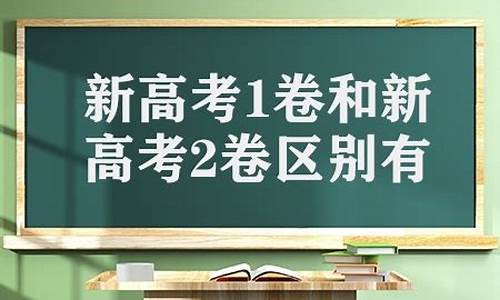 新高考1卷和新高考2卷区别有